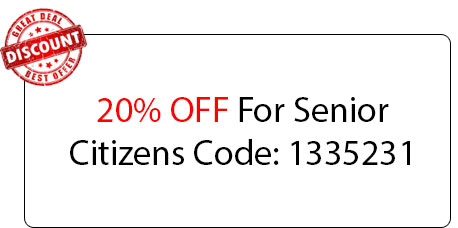 GREAT DEAL
DISCOUNT
BEST OFFER

20% OFF For Senior Citizens Code: 1335231